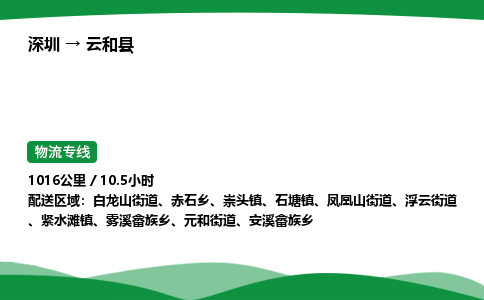 深圳 → 云和县

物流专线

1016公里 / 10.5小时

配送区域：白龙山街道、赤石乡、崇头镇、石塘镇、凤凰山街道、浮云街道、紧水滩镇、雾溪畲族乡、元和街道、安溪畲族乡